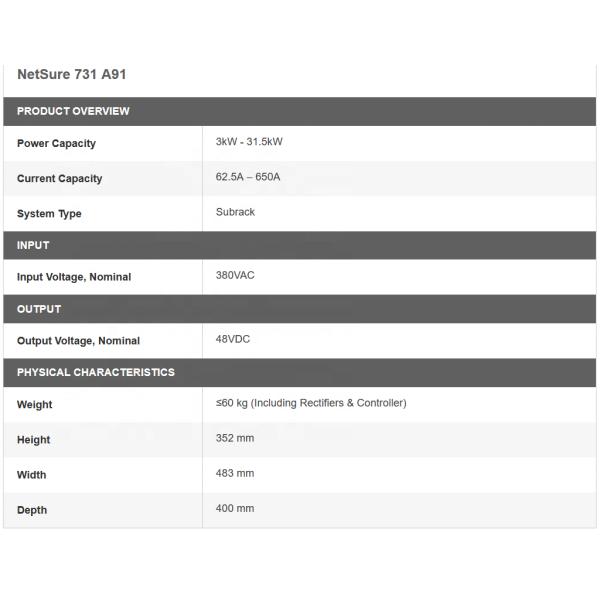 NetSure 731 A91

| PRODUCT OVERVIEW | |
|---|---|
| Power Capacity | 3kW - 31.5kW |
| Current Capacity | 62.5A – 650A |
| System Type | Subrack |
| INPUT | |
| Input Voltage, Nominal | 380VAC |
| OUTPUT | |
| Output Voltage, Nominal | 48VDC |
| PHYSICAL CHARACTERISTICS | |
| Weight | ≤60 kg (Including Rectifiers & Controller) |
| Height | 352 mm |
| Width | 483 mm |
| Depth | 400 mm |